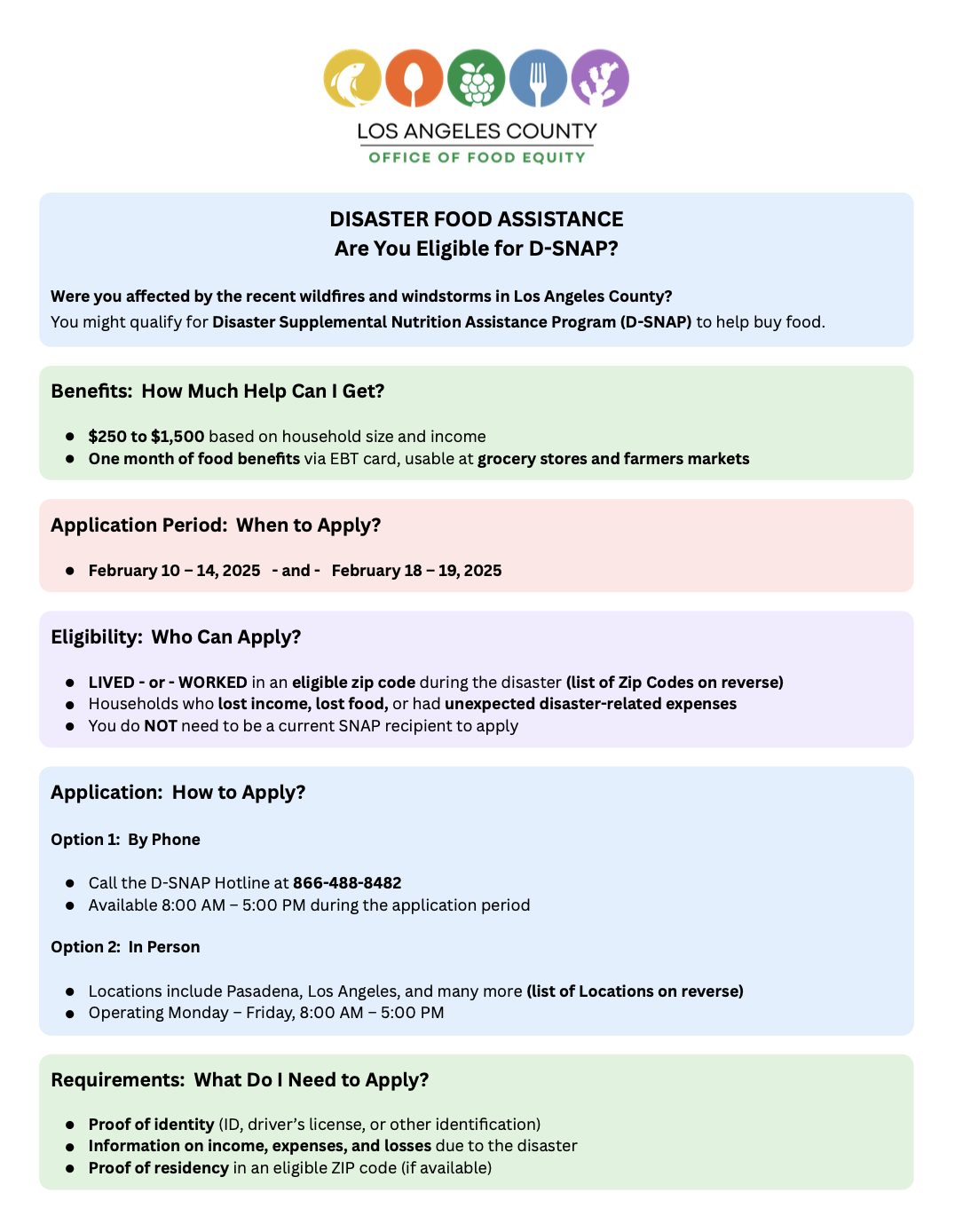 LOS ANGELES COUNTY
OFFICE OF FOOD EQUITY

DISASTER FOOD ASSISTANCE
Are You Eligible for D-SNAP?

Were you affected by the recent wildfires and windstorms in Los Angeles County?
You might qualify for Disaster Supplemental Nutrition Assistance Program (D-SNAP) to help buy food.

Benefits: How Much Help Can I Get?

• $250 to $1,500 based on household size and income
• One month of food benefits via EBT card, usable at grocery stores and farmers markets

Application Period: When to Apply?

• February 10 – 14, 2025 - and - February 18 – 19, 2025

Eligibility: Who Can Apply?

• LIVED - or - WORKED in an eligible zip code during the disaster (list of Zip Codes on reverse)
• Households who lost income, lost food, or had unexpected disaster-related expenses
• You do NOT need to be a current SNAP recipient to apply

Application: How to Apply?

Option 1: By Phone

• Call the D-SNAP Hotline at 866-488-8482
• Available 8:00 AM – 5:00 PM during the application period

Option 2: In Person

• Locations include Pasadena, Los Angeles, and many more (list of Locations on reverse)
• Operating Monday – Friday, 8:00 AM – 5:00 PM

Requirements: What Do I Need to Apply?

• Proof of identity (ID, driver's license, or other identification)
• Information on income, expenses, and losses due to the disaster
• Proof of residency in an eligible ZIP code (if available)